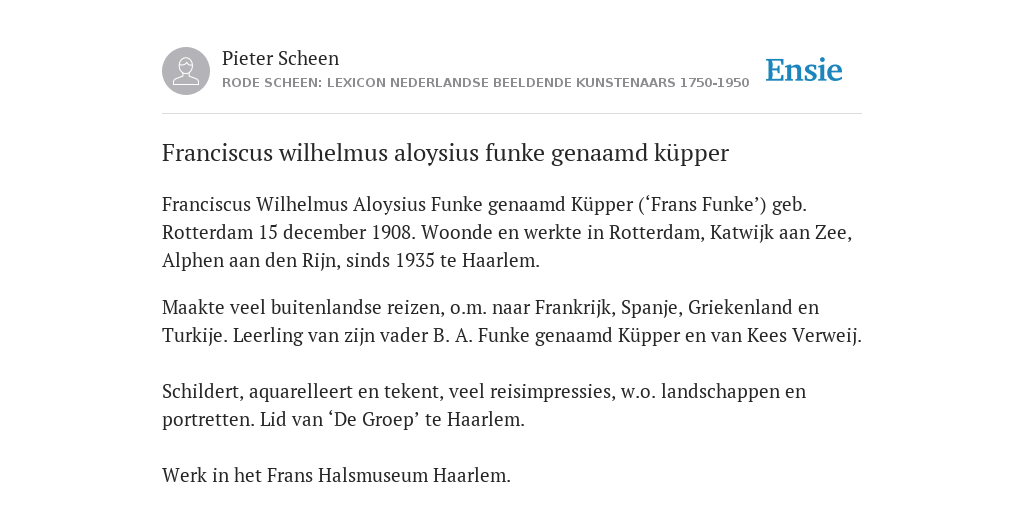 Pieter Scheen
RODE SCHEEN: LEXICON NEDERLANDSE BEELDENDE KUNSTENAARS 1750-1950

Ensie

Franciscus wilhelmus aloysius funke genaamd küpper

Franciscus Wilhelmus Aloysius Funke genaamd Küpper (‘Frans Funke’) geb. Rotterdam 15 december 1908. Woonde en werkte in Rotterdam, Katwijk aan Zee, Alphen aan den Rijn, sinds 1935 te Haarlem.

Maakte veel buitenlandse reizen, o.m. naar Frankrijk, Spanje, Griekenland en Turkije. Leerling van zijn vader B. A. Funke genaamd Küpper en van Kees Verweij.

Schildert, aquarelleert en tekent, veel reisimpressies, w.o. landschappen en portretten. Lid van ‘De Groep’ te Haarlem.

Werk in het Frans Halsmuseum Haarlem.